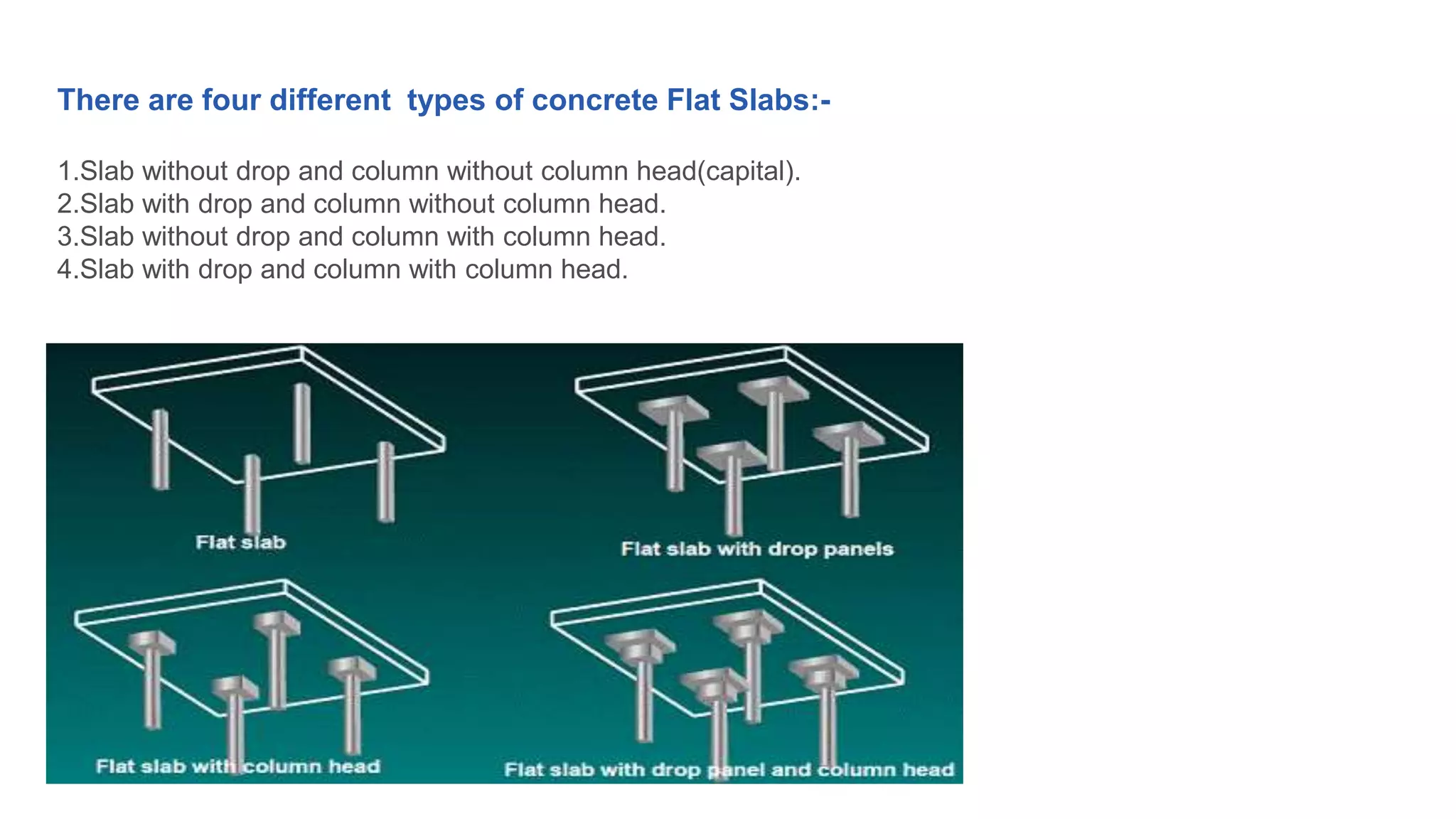 There are four different  types of concrete Flat Slabs:-

1.Slab without drop and column without column head(capital).
2.Slab with drop and column without column head.
3.Slab without drop and column with column head.
4.Slab with drop and column with column head.

Flat slab

Flat slab with drop panels

Flat slab with column head

Flat slab with drop panel and column head